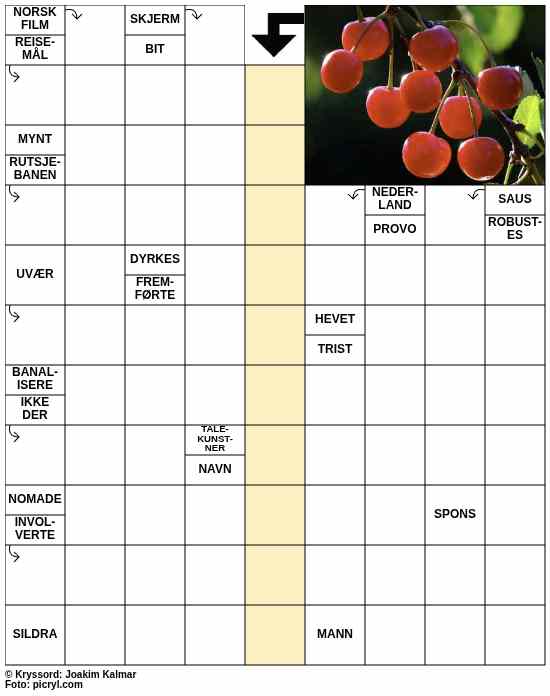 NORSK FILM
REISEMÅL
SKJERM
BIT
MYNT
RUTSJEBANEN
NEDERLAND
PROVO
SAUS
ROBUSTES
UVÆR
DYRKES
FREMFØRTE
HEVET
TRIST
BANALISERE
IKKE DER
TALEKUNSTNER
NAVN
NOMADE
INVOLVERTE
SPONS
SILDRA
MANN
© Kryssord: Joakim Kalmar
Foto: picryl.com